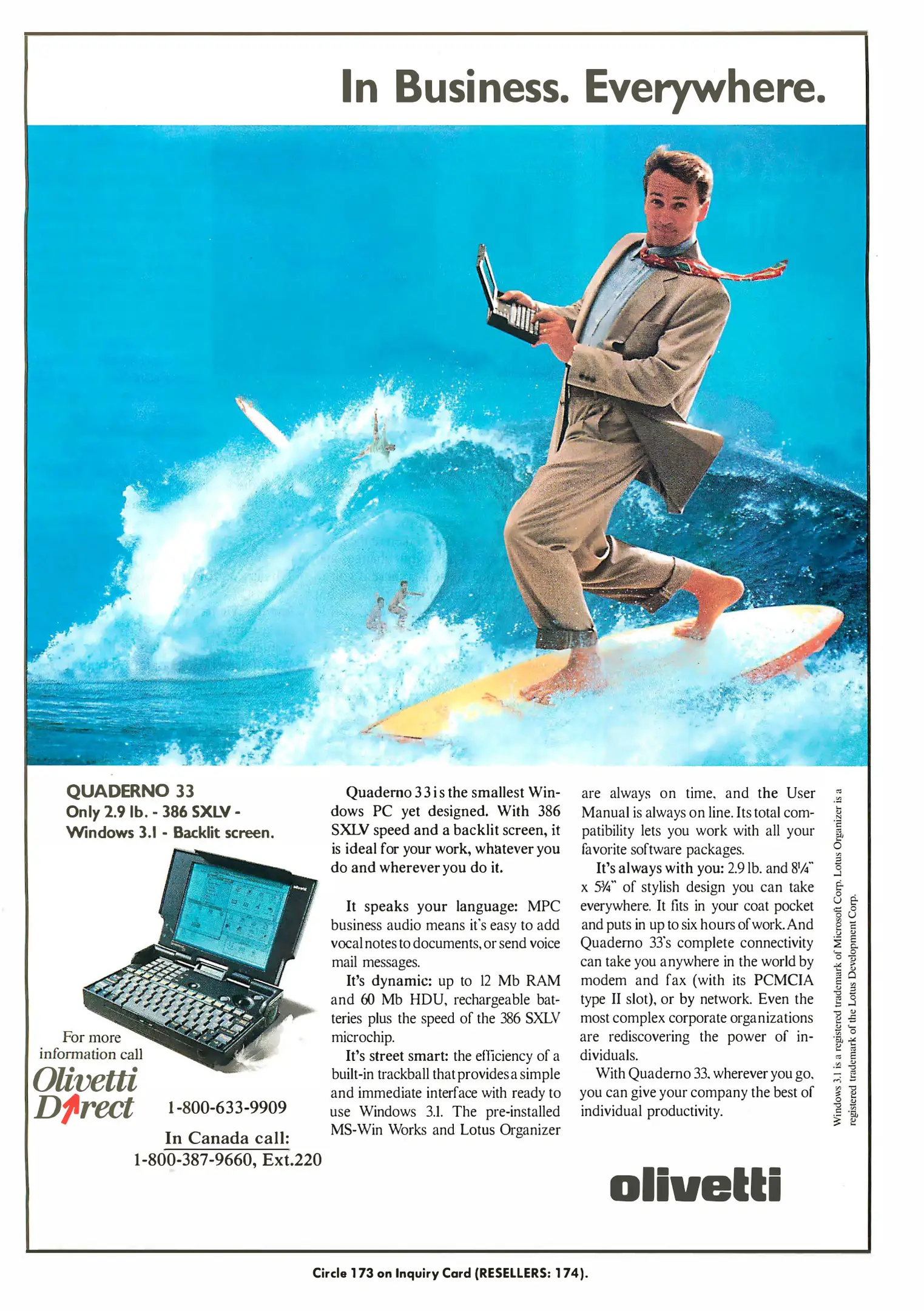 In Business. Everywhere.

QUADERNO 33
Only 2.9 lb. - 386 SXLV -
Windows 3.1 - Backlit screen.

For more
information call

Olivetti
Direct

1-800-633-9909

In Canada call:
1-800-387-9660, Ext.220

Quaderno 33 is the smallest Windows PC yet designed. With 386 SXLV speed and a backlit screen, it is ideal for your work, whatever you do and wherever you do it.

It speaks your language: MPC business audio means it's easy to add vocal notes to documents, or send voice mail messages.

It's dynamic: up to 12 Mb RAM and 60 Mb HDU, rechargeable batteries plus the speed of the 386 SXLV microchip.

It's street smart: the efficiency of a built-in trackball that provides a simple and immediate interface with ready to use Windows 3.1. The pre-installed MS-Win Works and Lotus Organizer are always on time, and the User Manual is always on line. Its total compatibility lets you work with all your favorite software packages.

It's always with you: 2.9 lb. and 8¼" x 5¾" of stylish design you can take everywhere. It fits in your coat pocket and puts in up to six hours of work. And Quaderno 33's complete connectivity can take you anywhere in the world by modem and fax (with its PCMCIA type II slot), or by network. Even the most complex corporate organizations are rediscovering the power of individuals.

With Quaderno 33, wherever you go, you can give your company the best of individual productivity.

Windows 3.1 is a registered trademark of Microsoft Corp. Lotus Organizer is a registered trademark of the Lotus Development Corp.

olivetti

Circle 173 on Inquiry Card (RESELLERS: 174).